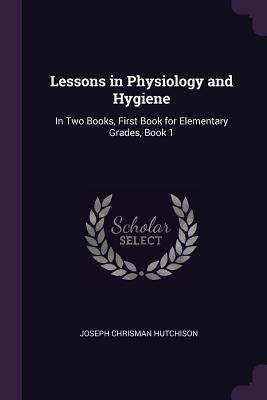 Lessons in Physiology and Hygiene

In Two Books, First Book for Elementary Grades, Book 1

Scholar SELECT

JOSEPH CHRISMAN HUTCHISON